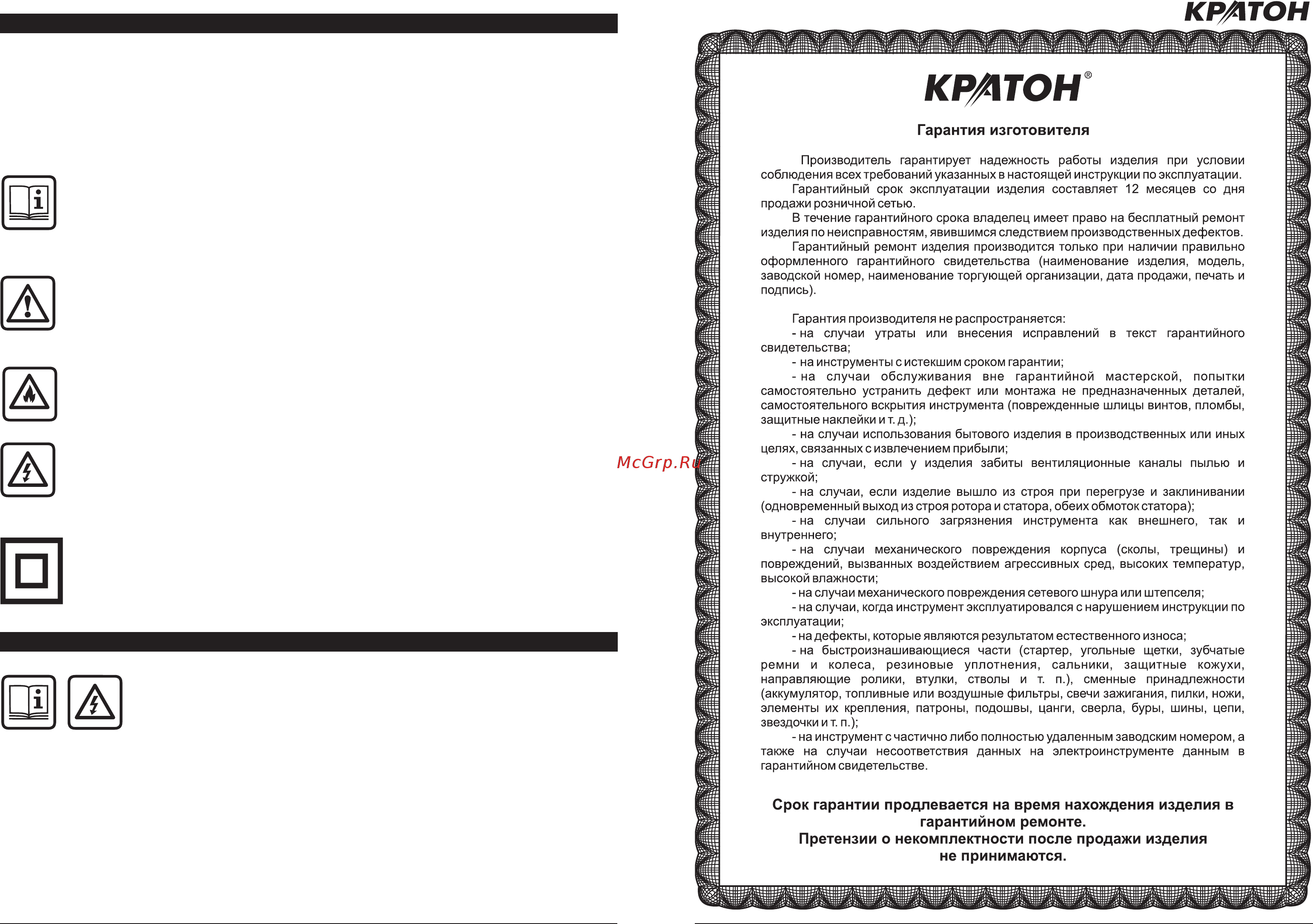 КРАТОН

McGrp.Ru

КРАТОН®

Гарантия изготовителя

Производитель гарантирует надежность работы изделия при условии соблюдения всех требований указанных в настоящей инструкции по эксплуатации.
Гарантийный срок эксплуатации изделия составляет 12 месяцев со дня продажи розничной сетью.
В течение гарантийного срока владелец имеет право на бесплатный ремонт изделия по неисправностям, явившимся следствием производственных дефектов.
Гарантийный ремонт изделия производится только при наличии правильно оформленного гарантийного свидетельства (наименование изделия, модель, заводской номер, наименование торгующей организации, дата продажи, печать и подпись).

Гарантия производителя не распространяется:
- на случаи утраты или внесения исправлений в текст гарантийного свидетельства;
- на инструменты с истекшим сроком гарантии;
- на случаи обслуживания вне гарантийной мастерской, попытки самостоятельно устранить дефект или монтажа не предназначенных деталей, самостоятельного вскрытия инструмента (поврежденные шлицы винтов, пломбы, защитные наклейки и т. д.);
- на случаи использования бытового изделия в производственных или иных целях, связанных с извлечением прибыли;
- на случаи, если у изделия забиты вентиляционные каналы пылью и стружкой;
- на случаи, если изделие вышло из строя при перегрузе и заклинивании (одновременный выход из строя ротора и статора, обеих обмоток статора);
- на случаи сильного загрязнения инструмента как внешнего, так и внутреннего;
- на случаи механического повреждения корпуса (сколы, трещины) и повреждений, вызванных воздействием агрессивных сред, высоких температур, высокой влажности;
- на случаи механического повреждения сетевого шнура или штепселя;
- на случаи, когда инструмент эксплуатировался с нарушением инструкции по эксплуатации;
- на дефекты, которые являются результатом естественного износа;
- на быстроизнашивающиеся части (стартер, угольные щетки, зубчатые ремни и колеса, резиновые уплотнения, сальники, защитные кожухи, направляющие ролики, втулки, стволы и т. п.), сменные принадлежности (аккумулятор, топливные или воздушные фильтры, свечи зажигания, пилки, ножи, элементы их крепления, патроны, подошвы, цанги, сверла, буры, шины, цепи, звездочки и т. п.);
- на инструмент с частично либо полностью удаленным заводским номером, а также на случаи несоответствия данных на электроинструменте данным в гарантийном свидетельстве.

Срок гарантии продлевается на время нахождения изделия в гарантийном ремонте.
Претензии о некомплектности после продажи изделия не принимаются.